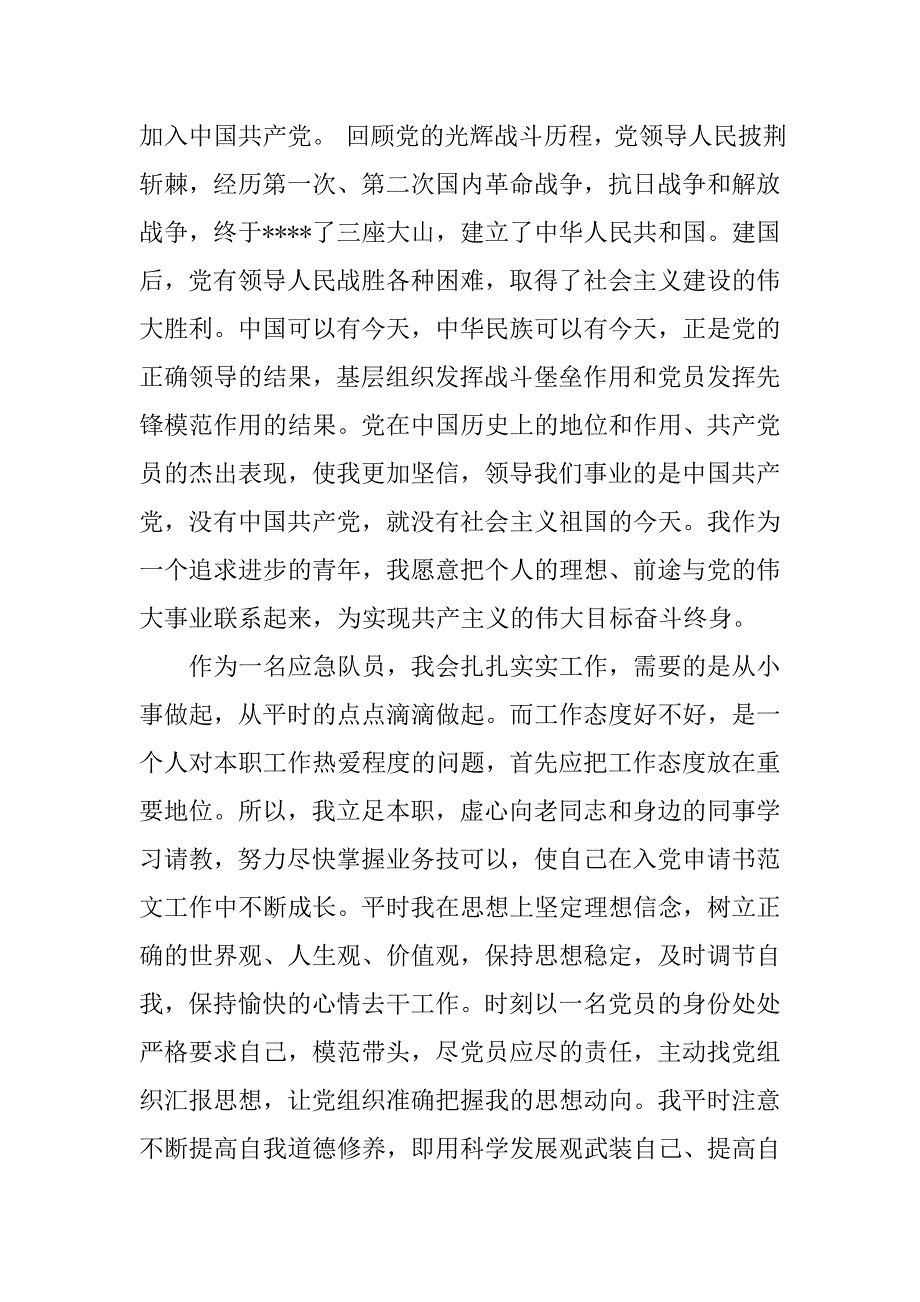 加入中国共产党。 回顾党的光辉战斗历程，党领导人民披荆斩棘，经历第一次、第二次国内革命战争，抗日战争和解放战争，终于****了三座大山，建立了中华人民共和国。建国后，党有领导人民战胜各种困难，取得了社会主义建设的伟大胜利。中国可以有今天，中华民族可以有今天，正是党的正确领导的结果，基层组织发挥战斗堡垒作用和党员发挥先锋模范作用的结果。党在中国历史上的地位和作用、共产党员的杰出表现，使我更加坚信，领导我们事业的是中国共产党，没有中国共产党，就没有社会主义祖国的今天。我作为一个追求进步的青年，我愿意把个人的理想、前途与党的伟大事业联系起来，为实现共产主义的伟大目标奋斗终身。

作为一名应急队员，我会扎扎实实工作，需要的是从小事做起，从平时的点点滴滴做起。而工作态度好不好，是一个人对本职工作热爱程度的问题，首先应把工作态度放在重要地位。所以，我立足本职，虚心向老同志和身边的同事学习请教，努力尽快掌握业务技可以，使自己在入党申请书范文工作中不断成长。平时我在思想上坚定理想信念，树立正确的世界观、人生观、价值观，保持思想稳定，及时调节自我，保持愉快的心情去干工作。时刻以一名党员的身份处处严格要求自己，模范带头，尽党员应尽的责任，主动找党组织汇报思想，让党组织准确把握我的思想动向。我平时注意不断提高自我道德修养，即用科学发展观武装自己、提高自